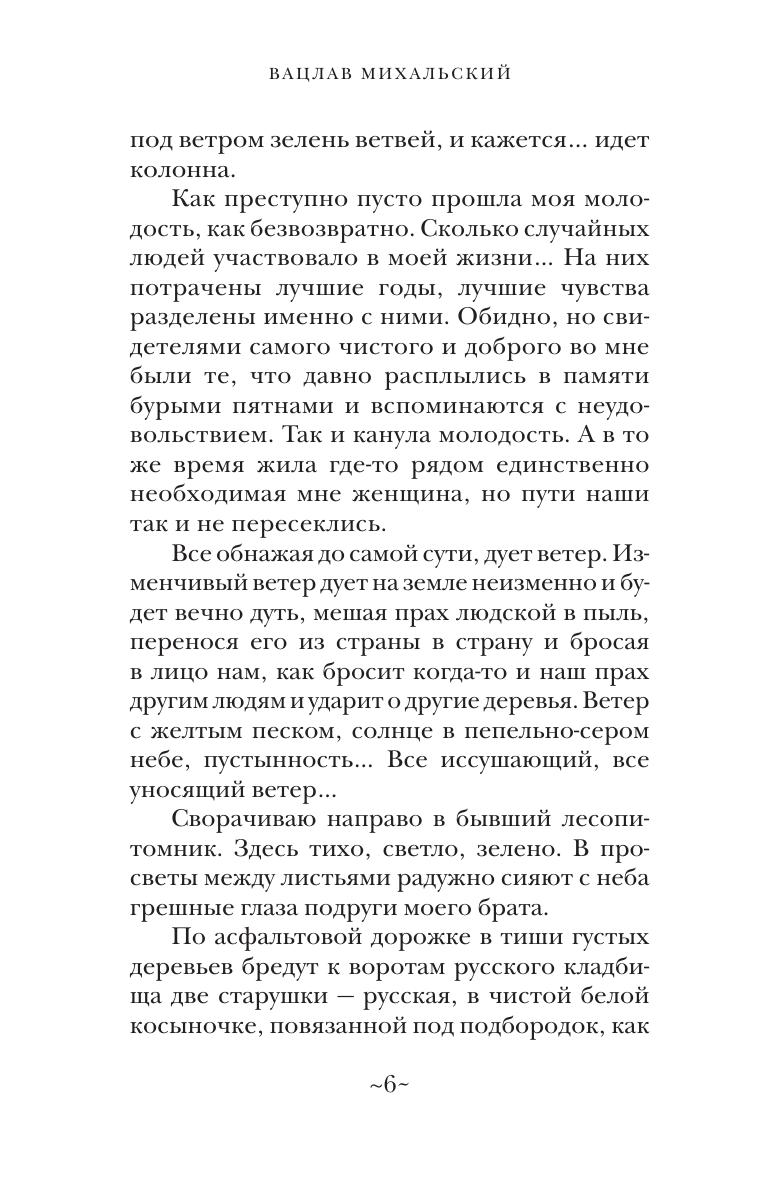 ВАЦЛАВ МИХАЛЬСКИЙ

под ветром зелень ветвей, и кажется... идет колонна.

Как преступно пусто прошла моя молодость, как безвозвратно. Сколько случайных людей участвовало в моей жизни... На них потрачены лучшие годы, лучшие чувства разделены именно с ними. Обидно, но свидетелями самого чистого и доброго во мне были те, что давно расплылись в памяти бурыми пятнами и вспоминаются с неудовольствием. Так и канула молодость. А в то же время жила где-то рядом единственно необходимая мне женщина, но пути наши так и не пересеклись.

Все обнажая до самой сути, дует ветер. Изменчивый ветер дует на земле неизменно и будет вечно дуть, мешая прах людской в пыль, перенося его из страны в страну и бросая в лицо нам, как бросит когда-то и наш прах другим людям и ударит о другие деревья. Ветер с желтым песком, солнце в пепельно-сером небе, пустынность... Все иссушающий, все уносящий ветер...

Сворачиваю направо в бывший лесопитомник. Здесь тихо, светло, зелено. В просветы между листьями радужно сияют с неба грешные глаза подруги моего брата.

По асфальтовой дорожке в тиши густых деревьев бредут к воротам русского кладбища две старушки — русская, в чистой белой косыночке, повязанной под подбородок, как

~6~